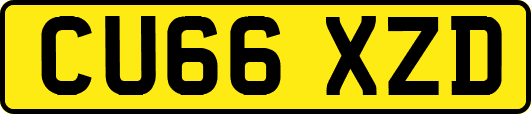 CU66 XZD